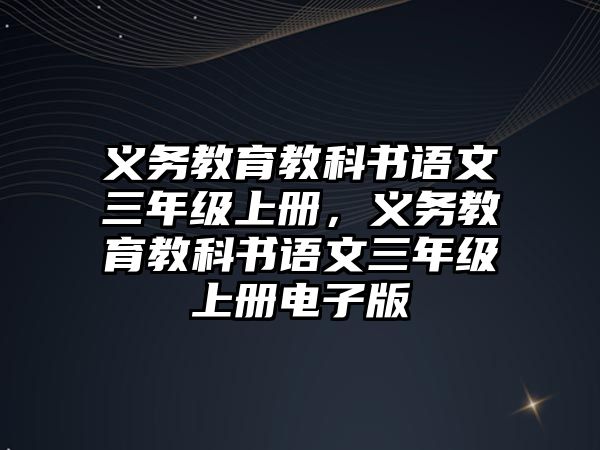 义务教育教科书语文三年级上册，义务教育教科书语文三年级上册电子版